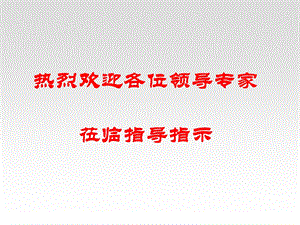 热烈欢迎各位领导专家

莅临指导指示